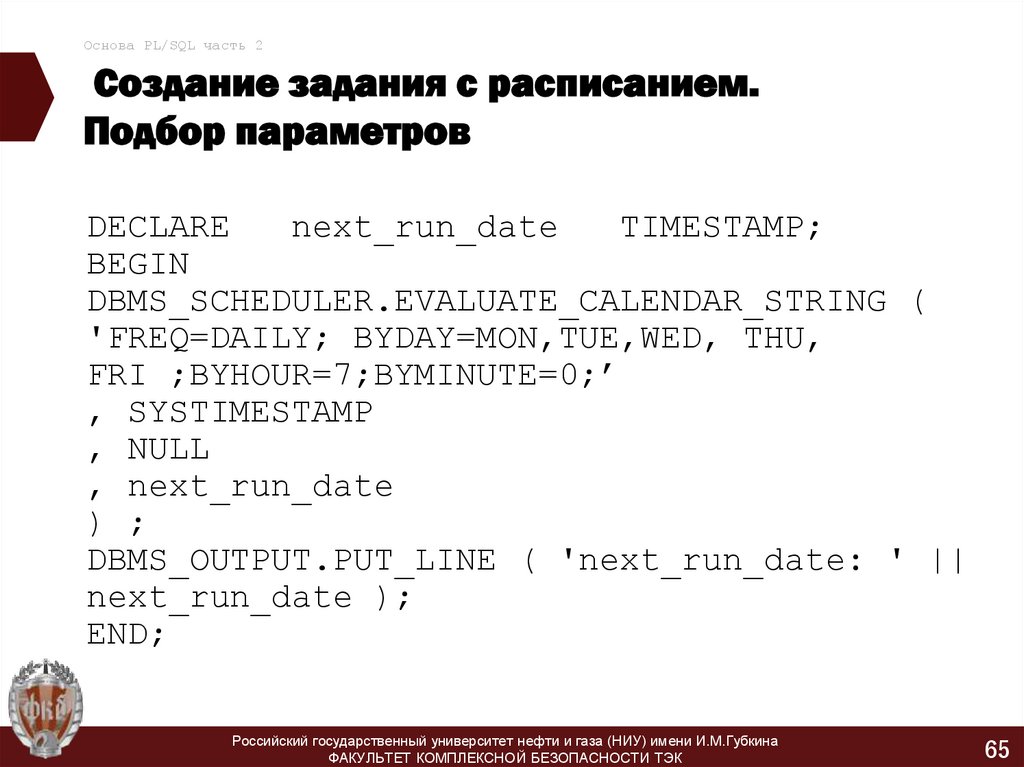 Основа PL/SQL часть 2

Создание задания с расписанием.
Подбор параметров

DECLARE next_run_date TIMESTAMP;
BEGIN
DBMS_SCHEDULER.EVALUATE_CALENDAR_STRING (
'FREQ=DAILY; BYDAY=MON,TUE,WED, THU,
FRI ;BYHOUR=7;BYMINUTE=0;'
, SYSTIMESTAMP
, NULL
, next_run_date
) ;
DBMS_OUTPUT.PUT_LINE ( 'next_run_date: ' ||
next_run_date );
END;

Российский государственный университет нефти и газа (НИУ) имени И.М.Губкина
ФАКУЛЬТЕТ КОМПЛЕКСНОЙ БЕЗОПАСНОСТИ ТЭК

65